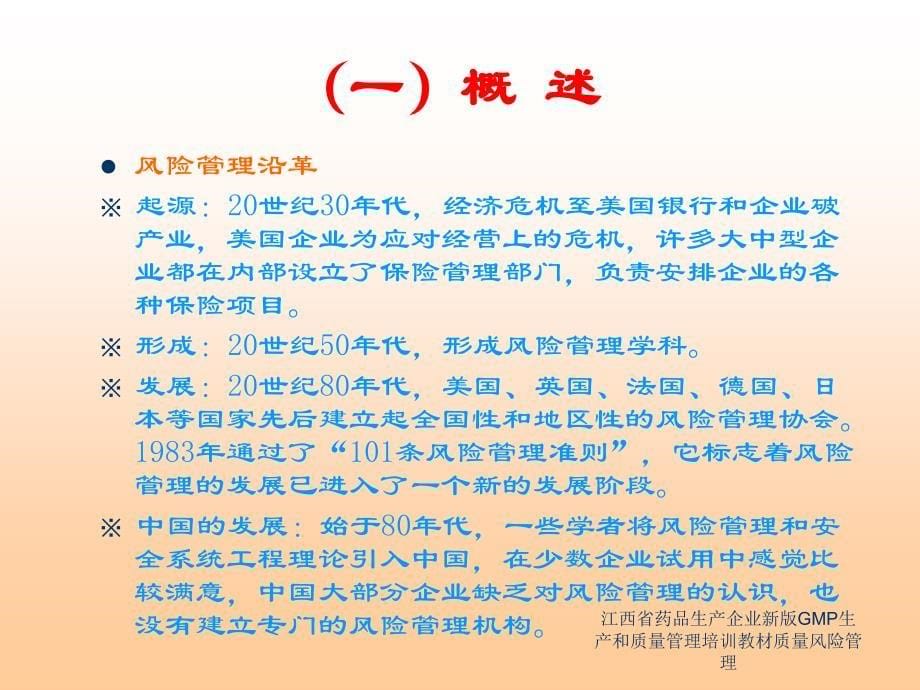 (一) 概 述

● 风险管理沿革

※ 起源：20世纪30年代，经济危机至美国银行和企业破产业，美国企业为应对经营上的危机，许多大中型企业都在内部设立了保险管理部门，负责安排企业的各种保险项目。

※ 形成：20世纪50年代，形成风险管理学科。

※ 发展：20世纪80年代，美国、英国、法国、德国、日本等国家先后建立起全国性和地区性的风险管理协会。1983年通过了“101条风险管理准则”，它标志着风险管理的发展已进入了一个新的发展阶段。

※ 中国的发展：始于80年代，一些学者将风险管理和安全系统工程理论引入中国，在少数企业试用中感觉比较满意，中国大部分企业缺乏对风险管理的认识，也没有建立专门的风险管理机构。

江西省药品生产企业新版GMP生产和质量管理培训教材质量风险管理